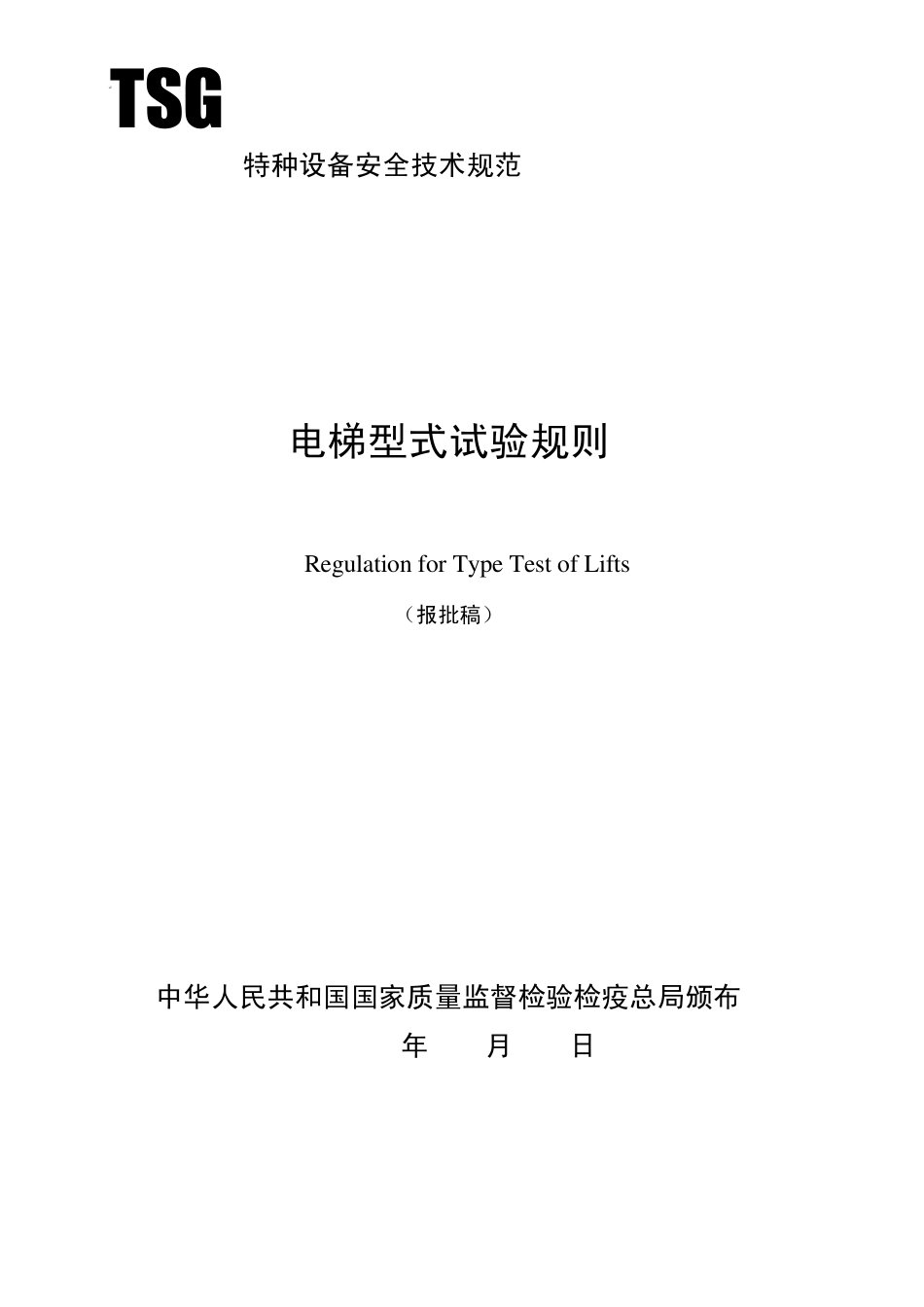 TSG

特种设备安全技术规范

电梯型式试验规则

Regulation for Type Test of Lifts

（报批稿）

中华人民共和国国家质量监督检验检疫总局颁布

年 月 日